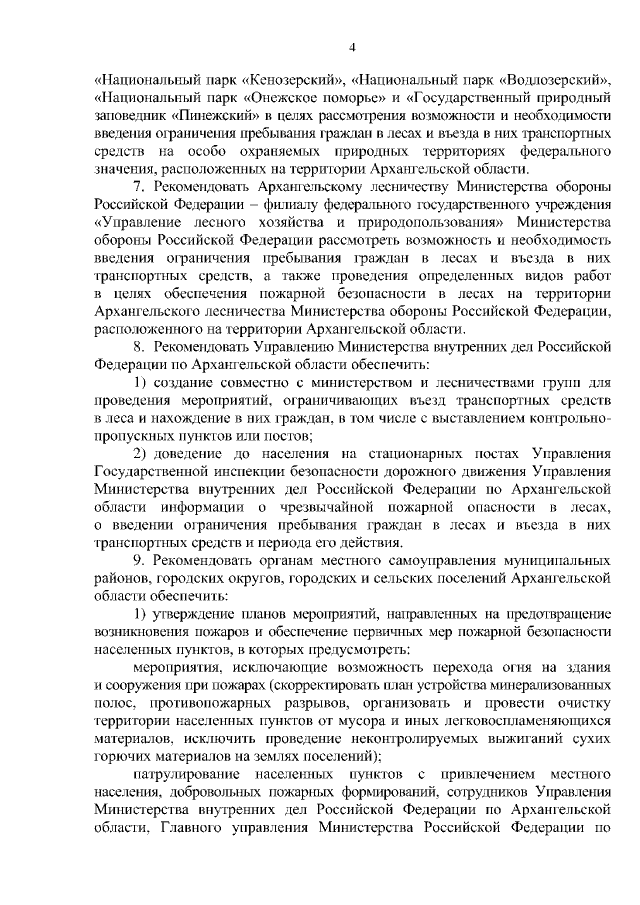 4

«Национальный парк «Кенозерский», «Национальный парк «Водлозерский», «Национальный парк «Онежское поморье» и «Государственный природный заповедник «Пинежский» в целях рассмотрения возможности и необходимости введения ограничения пребывания граждан в лесах и въезда в них транспортных средств на особо охраняемых природных территориях федерального значения, расположенных на территории Архангельской области.

7. Рекомендовать Архангельскому лесничеству Министерства обороны Российской Федерации – филиалу федерального государственного учреждения «Управление лесного хозяйства и природопользования» Министерства обороны Российской Федерации рассмотреть возможность и необходимость введения ограничения пребывания граждан в лесах и въезда в них транспортных средств, а также проведения определенных видов работ в целях обеспечения пожарной безопасности в лесах на территории Архангельского лесничества Министерства обороны Российской Федерации, расположенного на территории Архангельской области.

8. Рекомендовать Управлению Министерства внутренних дел Российской Федерации по Архангельской области обеспечить:

1) создание совместно с министерством и лесничествами групп для проведения мероприятий, ограничивающих въезд транспортных средств в леса и нахождение в них граждан, в том числе с выставлением контрольно-пропускных пунктов или постов;

2) доведение до населения на стационарных постах Управления Государственной инспекции безопасности дорожного движения Управления Министерства внутренних дел Российской Федерации по Архангельской области информации о чрезвычайной пожарной опасности в лесах, о введении ограничения пребывания граждан в лесах и въезда в них транспортных средств и периода его действия.

9. Рекомендовать органам местного самоуправления муниципальных районов, городских округов, городских и сельских поселений Архангельской области обеспечить:

1) утверждение планов мероприятий, направленных на предотвращение возникновения пожаров и обеспечение первичных мер пожарной безопасности населенных пунктов, в которых предусмотреть:

мероприятия, исключающие возможность перехода огня на здания и сооружения при пожарах (скорректировать план устройства минерализованных полос, противопожарных разрывов, организовать и провести очистку территории населенных пунктов от мусора и иных легковоспламеняющихся материалов, исключить проведение неконтролируемых выжиганий сухих горючих материалов на землях поселений);

патрулирование населенных пунктов с привлечением местного населения, добровольных пожарных формирований, сотрудников Управления Министерства внутренних дел Российской Федерации по Архангельской области, Главного управления Министерства Российской Федерации по